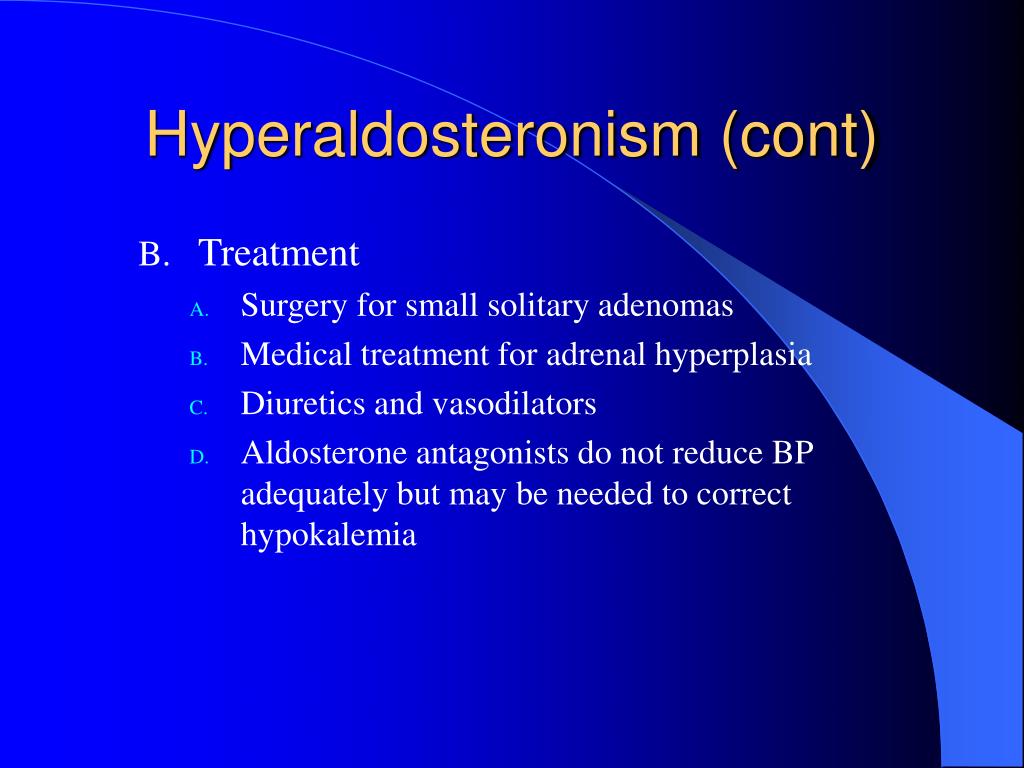 Hyperaldosteronism (cont)

B. Treatment

A. Surgery for small solitary adenomas

B. Medical treatment for adrenal hyperplasia

C. Diuretics and vasodilators

D. Aldosterone antagonists do not reduce BP adequately but may be needed to correct hypokalemia